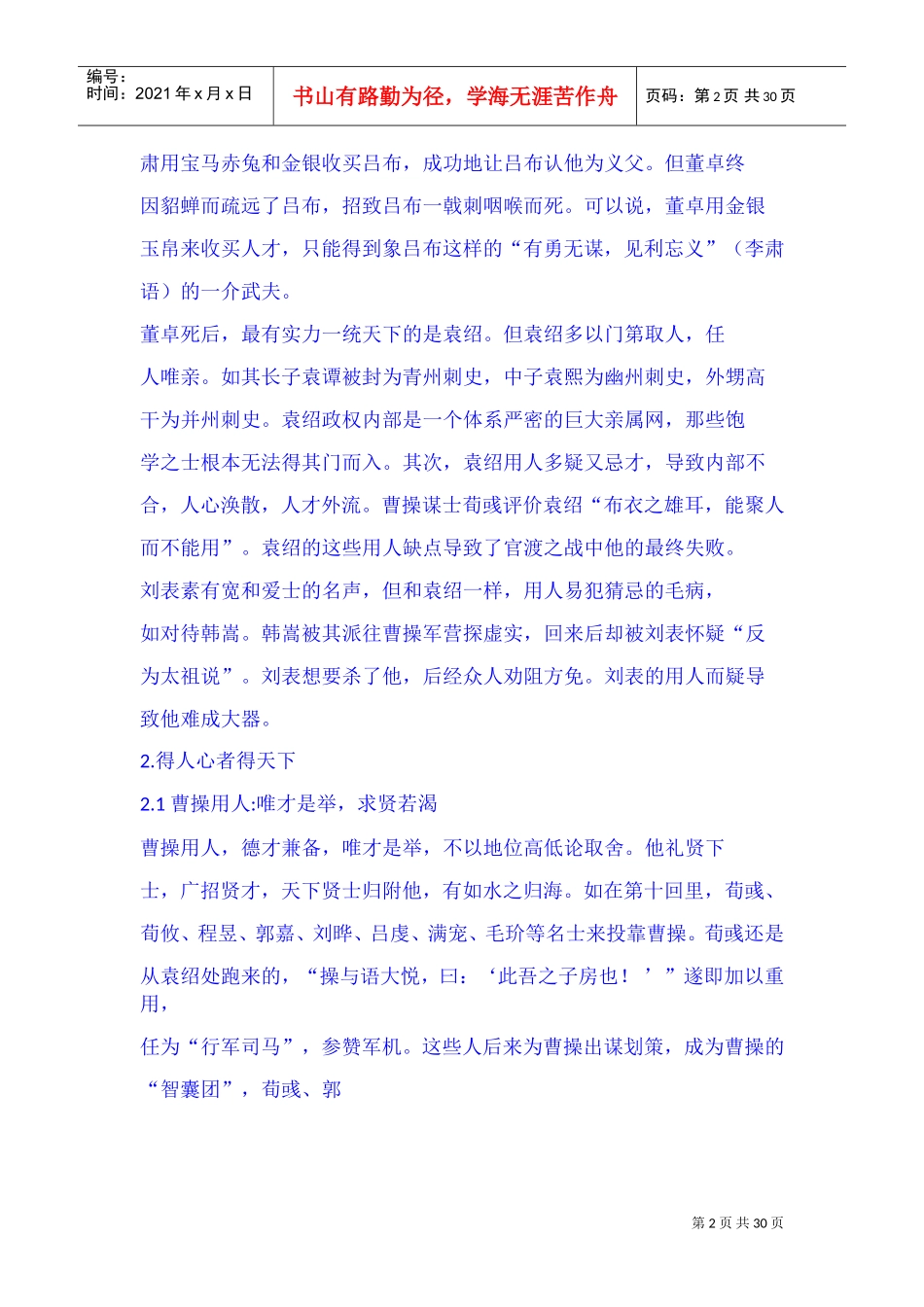 编号：
时间：2021 年 x 月 x 日

书山有路勤为径，学海无涯苦作舟

页码：第 2 页 共 30 页

肃用宝马赤兔和金银收买吕布，成功地让吕布认他为义父。但董卓终因貂蝉而疏远了吕布，招致吕布一戟刺咽喉而死。可以说，董卓用金银玉帛来收买人才，只能得到象吕布这样的“有勇无谋，见利忘义”（李肃语）的一介武夫。

董卓死后，最有实力一统天下的是袁绍。但袁绍多以门第取人，任人唯亲。如其长子袁谭被封为青州刺史，中子袁熙为幽州刺史，外甥高干为并州刺史。袁绍政权内部是一个体系严密的巨大亲属网，那些饱学之士根本无法得其门而入。其次，袁绍用人多疑又忌才，导致内部不合，人心涣散，人才外流。曹操谋士荀彧评价袁绍“布衣之雄耳，能聚人而不能用”。袁绍的这些用人缺点导致了官渡之战中他的最终失败。

刘表素有宽和爱士的名声，但和袁绍一样，用人易犯猜忌的毛病，如对待韩嵩。韩嵩被其派往曹操军营探虚实，回来后却被刘表怀疑“反为太祖说”。刘表想要杀了他，后经众人劝阻方免。刘表的用人而疑导致他难成大器。

2.得人心者得天下

2.1 曹操用人:唯才是举，求贤若渴

曹操用人，德才兼备，唯才是举，不以地位高低论取舍。他礼贤下士，广招贤才，天下贤士归附他，有如水之归海。如在第十回里，荀彧、荀攸、程昱、郭嘉、刘晔、吕虔、满宠、毛玠等名士来投靠曹操。荀彧还是从袁绍处跑来的，“操与语大悦，曰：‘此吾之子房也！’”遂即加以重用，

任为“行军司马”，参赞军机。这些人后来为曹操出谋划策，成为曹操的“智囊团”，荀彧、郭

第 2 页 共 30 页